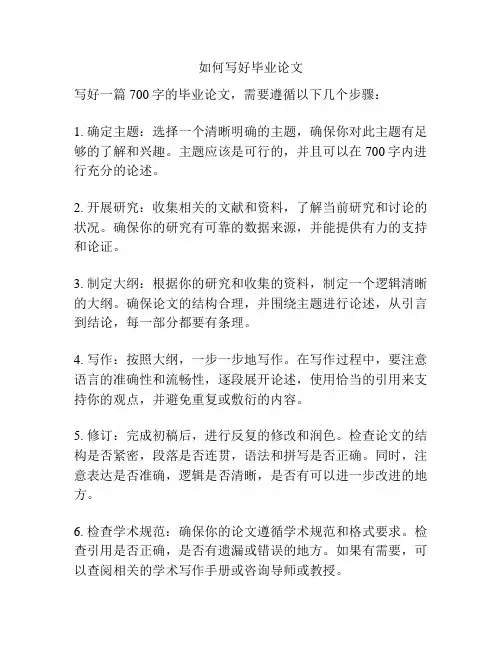 如何写好毕业论文

写好一篇 700 字的毕业论文，需要遵循以下几个步骤：

1. 确定主题：选择一个清晰明确的主题，确保你对此主题有足够的了解和兴趣。主题应该是可行的，并且可以在 700 字内进行充分的论述。

2. 开展研究：收集相关的文献和资料，了解当前研究和讨论的状况。确保你的研究有可靠的数据来源，并能提供有力的支持和论证。

3. 制定大纲：根据你的研究和收集的资料，制定一个逻辑清晰的大纲。确保论文的结构合理，并围绕主题进行论述，从引言到结论，每一部分都要有条理。

4. 写作：按照大纲，一步一步地写作。在写作过程中，要注意语言的准确性和流畅性，逐段展开论述，使用恰当的引用来支持你的观点，并避免重复或敷衍的内容。

5. 修订：完成初稿后，进行反复的修改和润色。检查论文的结构是否紧密，段落是否连贯，语法和拼写是否正确。同时，注意表达是否准确，逻辑是否清晰，是否有可以进一步改进的地方。

6. 检查学术规范：确保你的论文遵循学术规范和格式要求。检查引用是否正确，是否有遗漏或错误的地方。如果有需要，可以查阅相关的学术写作手册或咨询导师或教授。